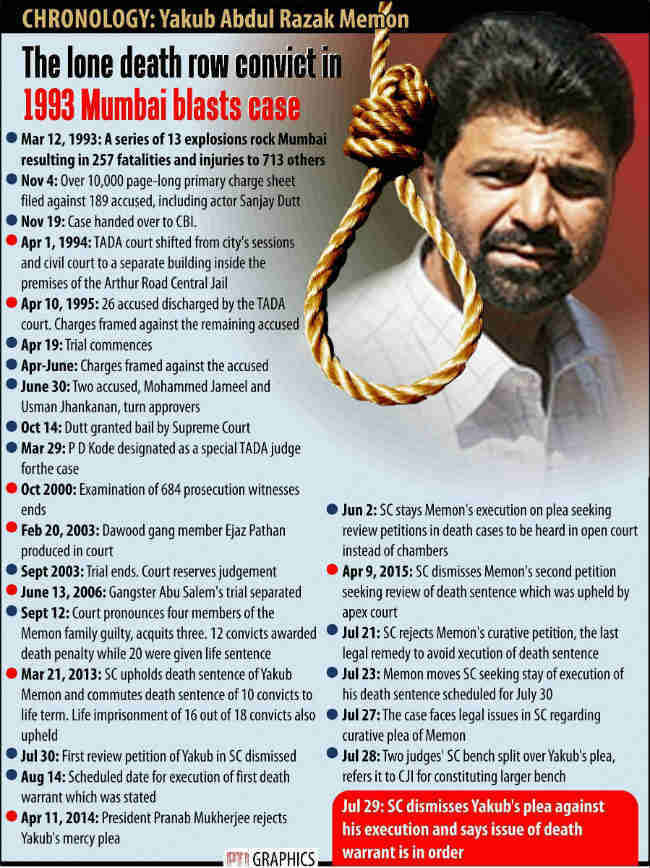 CHRONOLOGY: Yakub Abdul Razak Memon

The lone death row convict in 1993 Mumbai blasts case

Mar 12, 1993: A series of 13 explosions rock Mumbai resulting in 257 fatalities and injuries to 713 others

Nov 4: Over 10,000 page-long primary charge sheet filed against 189 accused, including actor Sanjay Dutt

Nov 19: Case handed over to CBI.

Apr 1, 1994: TADA court shifted from city's sessions and civil court to a separate building inside the premises of the Arthur Road Central Jail

Apr 10, 1995: 26 accused discharged by the TADA court. Charges framed against the remaining accused

Apr 19: Trial commences

Apr-June: Charges framed against the accused

June 30: Two accused, Mohammed Jameel and Usman Jhankanan, turn approvers

Oct 14: Dutt granted bail by Supreme Court

Mar 29: P D Kode designated as a special TADA judge forthe case

Oct 2000: Examination of 684 prosecution witnesses ends

Feb 20, 2003: Dawood gang member Ejaz Pathan produced in court

Sept 2003: Trial ends. Court reserves judgement

June 13, 2006: Gangster Abu Salem's trial separated

Sept 12: Court pronounces four members of the Memon family guilty, acquits three. 12 convicts awarded death penalty while 20 were given life sentence

Mar 21, 2013: SC upholds death sentence of Yakub Memon and commutes death sentence of 10 convicts to life term. Life imprisonment of 16 out of 18 convicts also upheld

Jul 30: First review petition of Yakub in SC dismissed

Aug 14: Scheduled date for execution of first death warrant which was stated

Apr 11, 2014: President Pranab Mukherjee rejects Yakub's mercy plea

Jun 2: SC stays Memon's execution on plea seeking review petitions in death cases to be heard in open court instead of chambers

Apr 9, 2015: SC dismisses Memon's second petition seeking review of death sentence which was upheld by apex court

Jul 21: SC rejects Memon's curative petition, the last legal remedy to avoid xecution of death sentence

Jul 23: Memon moves SC seeking stay of execution of his death sentence scheduled for July 30

Jul 27: The case faces legal issues in SC regarding curative plea of Memon

Jul 28: Two judges' SC bench split over Yakub's plea, refers it to CJI for constituting larger bench

Jul 29: SC dismisses Yakub's plea against his execution and says issue of death warrant is in order

PTI GRAPHICS